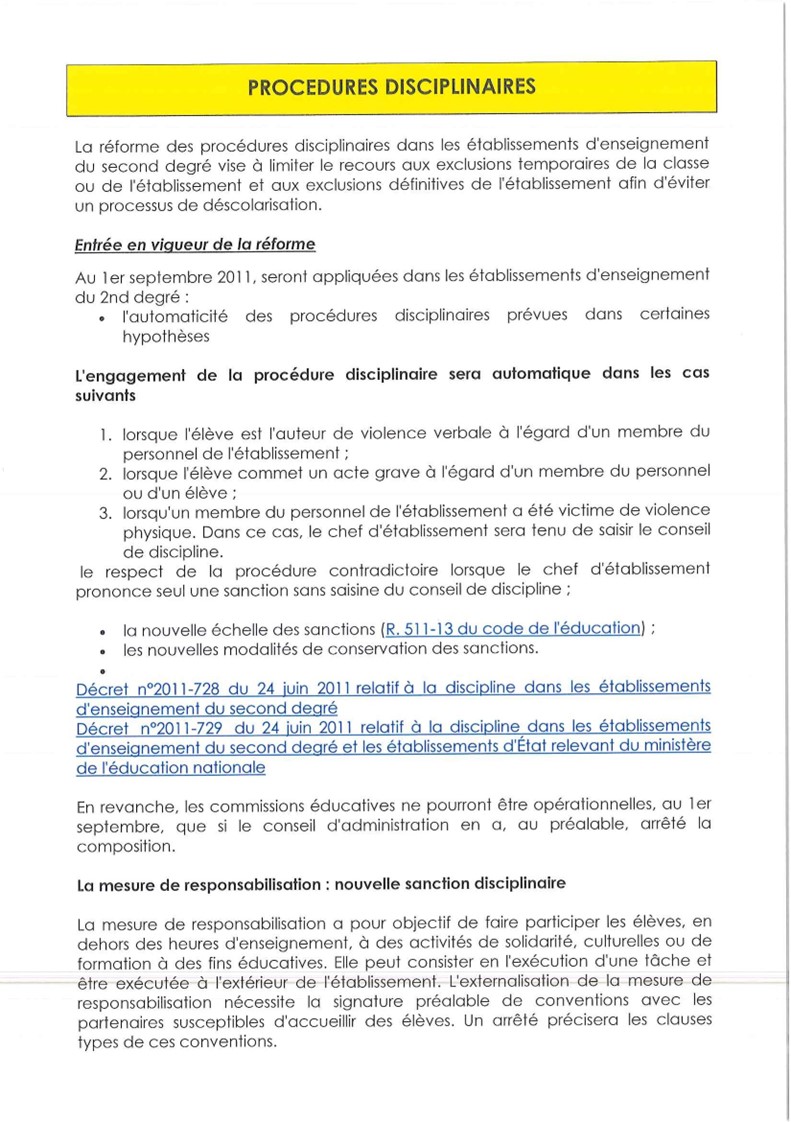 PROCEDURES DISCIPLINAIRES

La réforme des procédures disciplinaires dans les établissements d'enseignement du second degré vise à limiter le recours aux exclusions temporaires de la classe ou de l'établissement et aux exclusions définitives de l'établissement afin d'éviter un processus de déscolarisation.

Entrée en vigueur de la réforme

Au 1er septembre 2011, seront appliquées dans les établissements d'enseignement du 2nd degré :

• l'automaticité des procédures disciplinaires prévues dans certaines hypothèses

L'engagement de la procédure disciplinaire sera automatique dans les cas suivants

1. lorsque l'élève est l'auteur de violence verbale à l'égard d'un membre du personnel de l'établissement ;
2. lorsque l'élève commet un acte grave à l'égard d'un membre du personnel ou d'un élève ;
3. lorsqu'un membre du personnel de l'établissement a été victime de violence physique. Dans ce cas, le chef d'établissement sera tenu de saisir le conseil de discipline.

le respect de la procédure contradictoire lorsque le chef d'établissement prononce seul une sanction sans saisine du conseil de discipline ;

• la nouvelle échelle des sanctions (R. 511-13 du code de l'éducation) ;
• les nouvelles modalités de conservation des sanctions.
•

Décret n°2011-728 du 24 juin 2011 relatif à la discipline dans les établissements d'enseignement du second degré
Décret n°2011-729 du 24 juin 2011 relatif à la discipline dans les établissements d'enseignement du second degré et les établissements d'État relevant du ministère de l'éducation nationale

En revanche, les commissions éducatives ne pourront être opérationnelles, au 1er septembre, que si le conseil d'administration en a, au préalable, arrêté la composition.

La mesure de responsabilisation : nouvelle sanction disciplinaire

La mesure de responsabilisation a pour objectif de faire participer les élèves, en dehors des heures d'enseignement, à des activités de solidarité, culturelles ou de formation à des fins éducatives. Elle peut consister en l'exécution d'une tâche et être exécutée à l'extérieur de l'établissement. L'externalisation de la mesure de responsabilisation nécessite la signature préalable de conventions avec les partenaires susceptibles d'accueillir des élèves. Un arrêté précisera les clauses types de ces conventions.